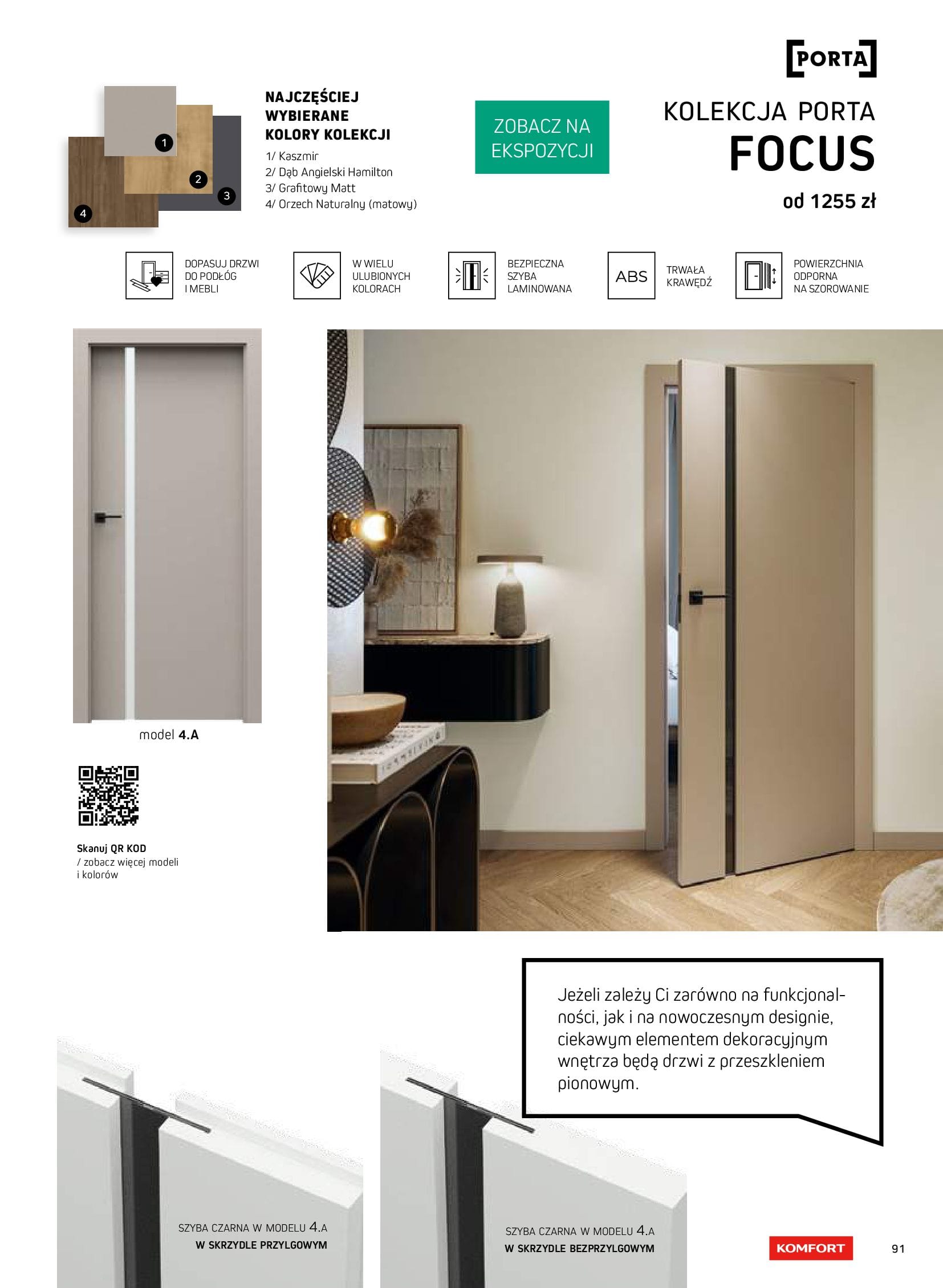 PORTA

1
2
3
4

NAJCZĘŚCIEJ WYBIERANE KOLORY KOLEKCJI

1/ Kaszmir
2/ Dąb Angielski Hamilton
3/ Grafitowy Matt
4/ Orzech Naturalny (matowy)

ZOBACZ NA EKSPOZYCJI

KOLEKCJA PORTA
FOCUS
od 1255 zł

DOPASUJ DRZWI DO PODŁÓG I MEBLI

W WIELU ULUBIONYCH KOLORACH

BEZPIECZNA SZYBA LAMINOWANA

ABS

TRWAŁA KRAWĘDŹ

POWIERZCHNIA ODPORNA NA SZOROWANIE

model 4.A

Skanuj QR KOD
/ zobacz więcej modeli i kolorów

Jeżeli zależy Ci zarówno na funkcjonalności, jak i na nowoczesnym designie, ciekawym elementem dekoracyjnym wnętrza będą drzwi z przeszkleniem pionowym.

SZYBA CZARNA W MODELU 4.A
W SKRZYDLE PRZYLGOWYM

SZYBA CZARNA W MODELU 4.A
W SKRZYDLE BEZPRZYLGOWYM

KOMFORT

91